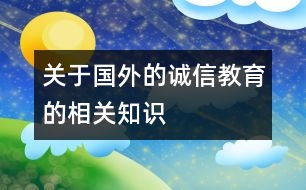 关于国外的诚信教育的相关知识